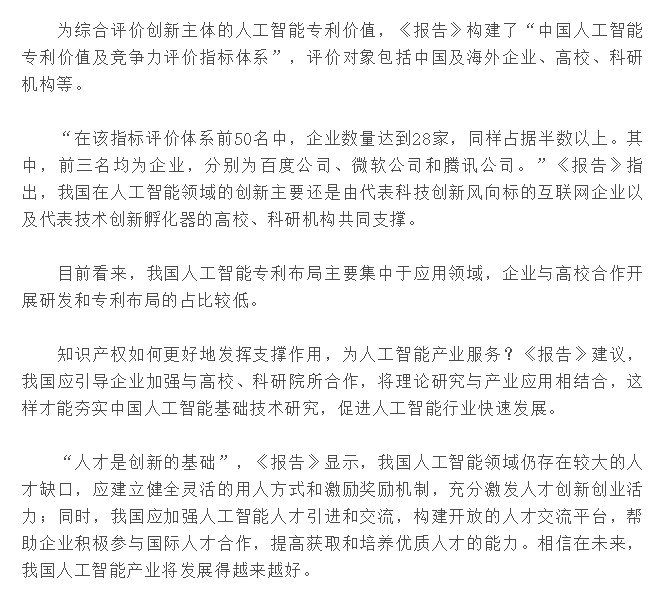 为综合评价创新主体的人工智能专利价值，《报告》构建了“中国人工智能专利价值及竞争力评价指标体系”，评价对象包括中国及海外企业、高校、科研机构等。

“在该指标评价体系前50名中，企业数量达到28家，同样占据半数以上。其中，前三名均为企业，分别为百度公司、微软公司和腾讯公司。”《报告》指出，我国在人工智能领域的创新主要还是由代表科技创新风向标的互联网企业以及代表技术创新孵化器的高校、科研机构共同支撑。

目前看来，我国人工智能专利布局主要集中于应用领域，企业与高校合作开展研发和专利布局的占比较低。

知识产权如何更好地发挥支撑作用，为人工智能产业服务？《报告》建议，我国应引导企业加强与高校、科研院所合作，将理论研究与产业应用相结合，这样才能夯实中国人工智能基础技术研究，促进人工智能行业快速发展。

“人才是创新的基础”，《报告》显示，我国人工智能领域仍存在较大的人才缺口，应建立健全灵活的用人方式和激励奖励机制，充分激发人才创新创业活力；同时，我国应加强人工智能人才引进和交流，构建开放的人才交流平台，帮助企业积极参与国际人才合作，提高获取和培养优质人才的能力。相信在未来，我国人工智能产业将发展得越来越好。